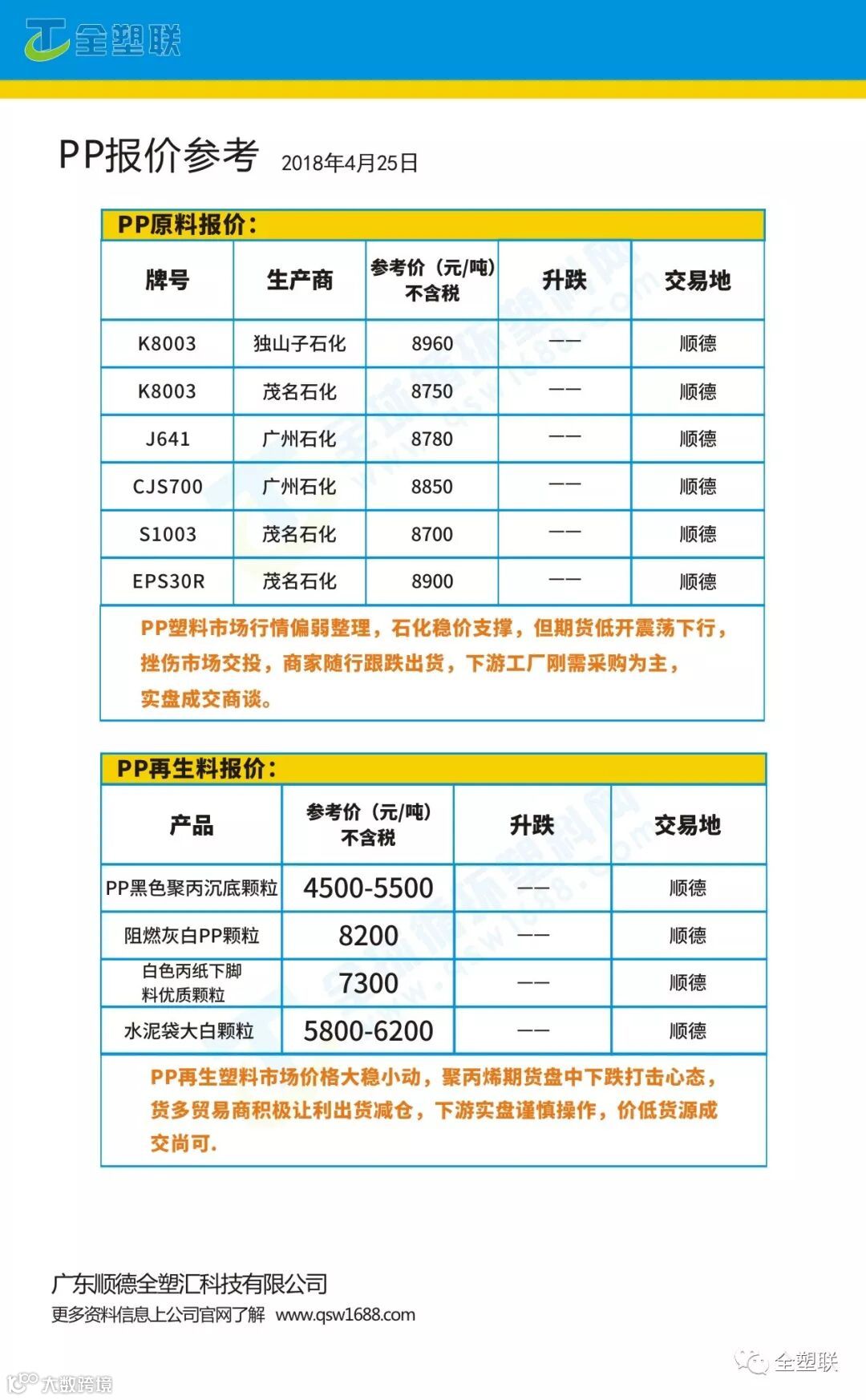 全塑联

PP报价参考 2018年4月25日

PP原料报价：

| 牌号 | 生产商 | 参考价（元/吨）不含税 | 升跌 | 交易地 |
|---|---|---|---|---|
| K8003 | 独山子石化 | 8960 | —— | 顺德 |
| K8003 | 茂名石化 | 8750 | —— | 顺德 |
| J641 | 广州石化 | 8780 | —— | 顺德 |
| CJS700 | 广州石化 | 8850 | —— | 顺德 |
| S1003 | 茂名石化 | 8700 | —— | 顺德 |
| EPS30R | 茂名石化 | 8900 | —— | 顺德 |

PP塑料市场行情偏弱整理，石化稳价支撑，但期货低开震荡下行，挫伤市场交投，商家随行跟跌出货，下游工厂刚需采购为主，实盘成交商谈。

PP再生料报价：

| 产品 | 参考价（元/吨）不含税 | 升跌 | 交易地 |
|---|---|---|---|
| PP黑色聚丙沉底颗粒 | 4500-5500 | —— | 顺德 |
| 阻燃灰白PP颗粒 | 8200 | —— | 顺德 |
| 白色丙纸下脚料优质颗粒 | 7300 | —— | 顺德 |
| 水泥袋大白颗粒 | 5800-6200 | —— | 顺德 |

PP再生塑料市场价格大稳小动，聚丙烯期货盘中下跌打击心态，货多贸易商积极让利出货减仓，下游实盘谨慎操作，价低货源成交尚可.

广东顺德全塑汇科技有限公司
更多资料信息上公司官网了解 www.qsw1688.com

全塑联
大数跨境